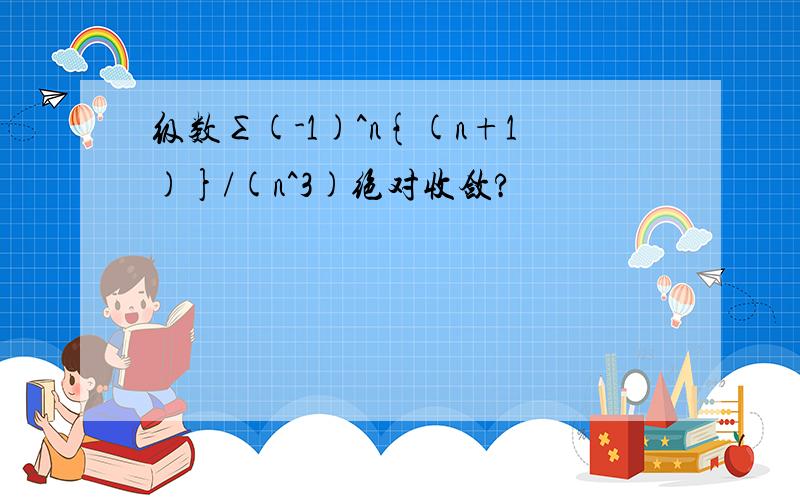 级数Σ(-1)^n{(n+1)}/(n^3)绝对收敛?